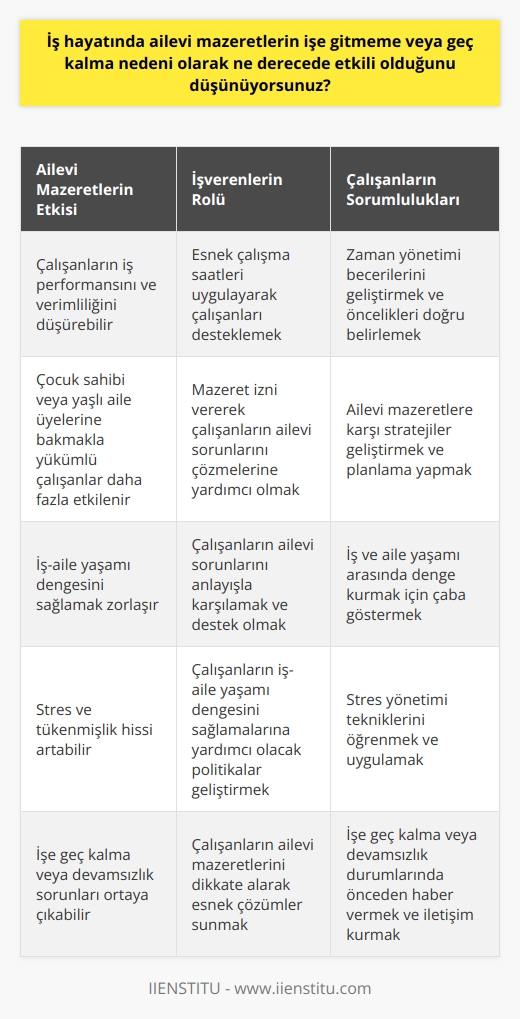 İş hayatında ailevi mazeretlerin işe gitmeme veya geç kalma nedeni olarak ne derecede etkili olduğunu düşünüyorsunuz?

| Ailevi Mazeretlerin Etkisi | İşverenlerin Rolü | Çalışanların Sorumlulukları |
|---|---|---|
| Çalışanların iş performansını ve verimliliğini düşürebilir | Esnek çalışma saatleri uygulayarak çalışanları desteklemek | Zaman yönetimi becerilerini geliştirmek ve öncelikleri doğru belirlemek |
| Çocuk sahibi veya yaşlı aile üyelerine bakmakla yükümlü çalışanlar daha fazla etkilenir | Mazeret izni vererek çalışanların ailevi sorunlarını çözmelerine yardımcı olmak | Ailevi mazeretlere karşı stratejiler geliştirmek ve planlama yapmak |
| İş-aile yaşamı dengesini sağlamak zorlaşır | Çalışanların ailevi sorunlarını anlayışla karşılamak ve destek olmak | İş ve aile yaşamı arasında denge kurmak için çaba göstermek |
| Stres ve tükenmişlik hissi artabilir | Çalışanların iş-aile yaşamı dengesini sağlamalarına yardımcı olacak politikalar geliştirmek | Stres yönetimi tekniklerini öğrenmek ve uygulamak |
| İşe geç kalma veya devamsızlık sorunları ortaya çıkabilir | Çalışanların ailevi mazeretlerini dikkate alarak esnek çözümler sunmak | İşe geç kalma veya devamsızlık durumlarında önceden haber vermek ve iletişim kurmak |

IIENSTITU - www.iienstitu.com